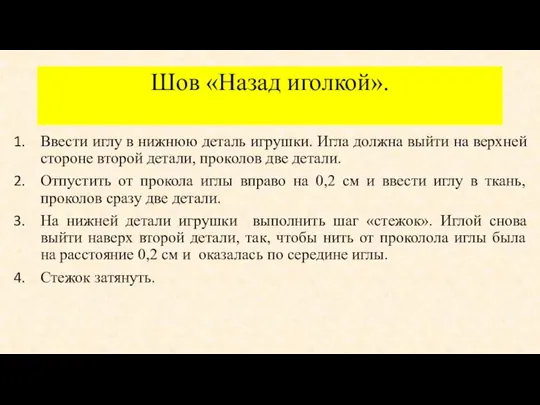 Шов «Назад иголкой».

1. Ввести иглу в нижнюю деталь игрушки. Игла должна выйти на верхней стороне второй детали, проколов две детали.

2. Отпустить от прокола иглы вправо на 0,2 см и ввести иглу в ткань, проколов сразу две детали.

3. На нижней детали игрушки выполнить шаг «стежок». Иглой снова выйти наверх второй детали, так, чтобы нить от проколола иглы была на расстояние 0,2 см и оказалась по середине иглы.

4. Стежок затянуть.